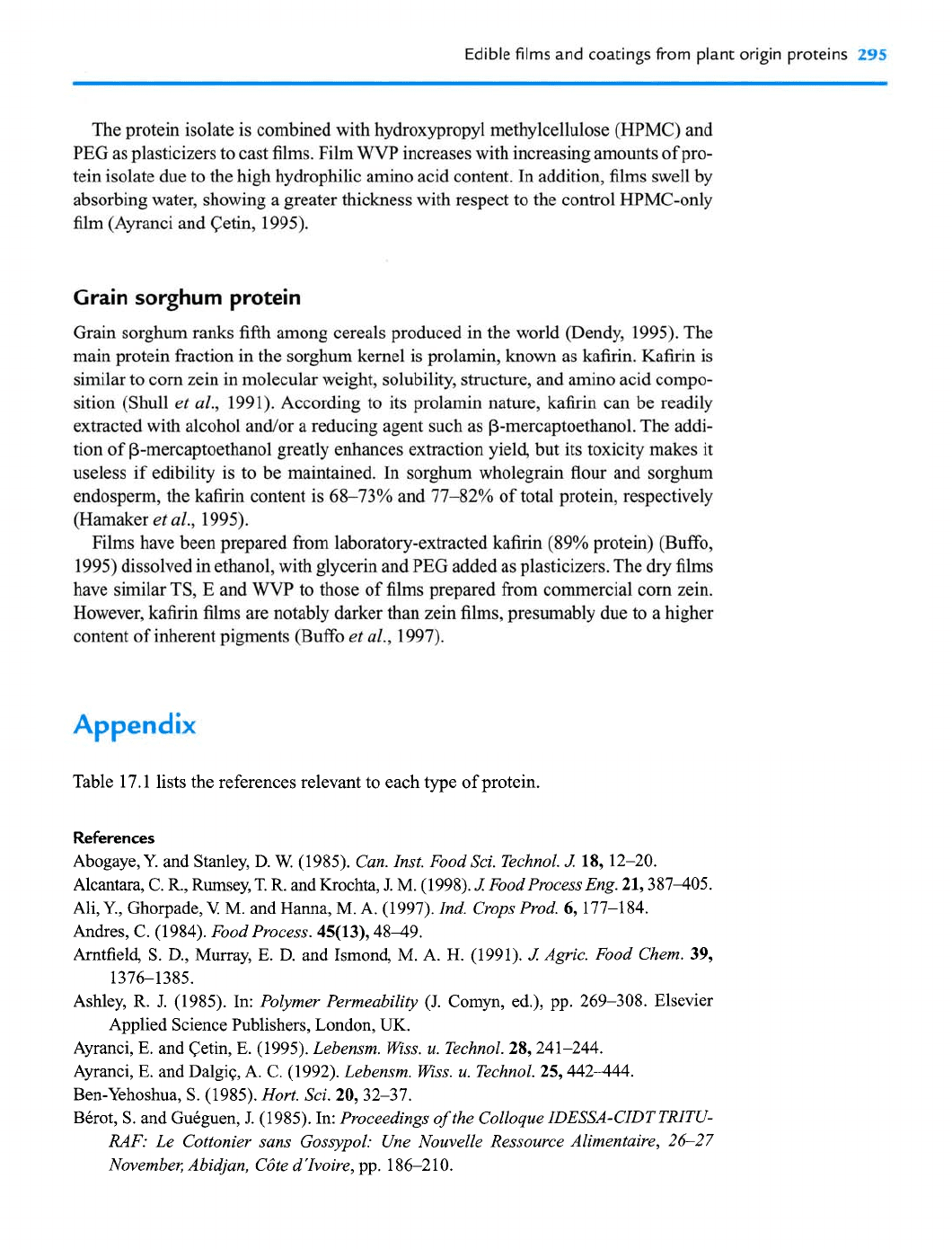 Edible films and coatings from plant origin proteins 295

The protein isolate is combined with hydroxypropyl methylcellulose (HPMC) and PEG as plasticizers to cast films. Film WVP increases with increasing amounts of protein isolate due to the high hydrophilic amino acid content. In addition, films swell by absorbing water, showing a greater thickness with respect to the control HPMC-only film (Ayranci and Çetin, 1995).

Grain sorghum protein

Grain sorghum ranks fifth among cereals produced in the world (Dendy, 1995). The main protein fraction in the sorghum kernel is prolamin, known as kafirin. Kafirin is similar to corn zein in molecular weight, solubility, structure, and amino acid composition (Shull et al., 1991). According to its prolamin nature, kafirin can be readily extracted with alcohol and/or a reducing agent such as β-mercaptoethanol. The addition of β-mercaptoethanol greatly enhances extraction yield, but its toxicity makes it useless if edibility is to be maintained. In sorghum wholegrain flour and sorghum endosperm, the kafirin content is 68–73% and 77–82% of total protein, respectively (Hamaker et al., 1995).

Films have been prepared from laboratory-extracted kafirin (89% protein) (Buffo, 1995) dissolved in ethanol, with glycerin and PEG added as plasticizers. The dry films have similar TS, E and WVP to those of films prepared from commercial corn zein. However, kafirin films are notably darker than zein films, presumably due to a higher content of inherent pigments (Buffo et al., 1997).

Appendix

Table 17.1 lists the references relevant to each type of protein.

References

Abogaye, Y. and Stanley, D. W. (1985). Can. Inst. Food Sci. Technol. J. 18, 12–20.
Alcantara, C. R., Rumsey, T. R. and Krochta, J. M. (1998). J. Food Process Eng. 21, 387–405.
Ali, Y., Ghorpade, V. M. and Hanna, M. A. (1997). Ind. Crops Prod. 6, 177–184.
Andres, C. (1984). Food Process. 45(13), 48–49.
Arntfield, S. D., Murray, E. D. and Ismond, M. A. H. (1991). J. Agric. Food Chem. 39, 1376–1385.
Ashley, R. J. (1985). In: Polymer Permeability (J. Comyn, ed.), pp. 269–308. Elsevier Applied Science Publishers, London, UK.
Ayranci, E. and Çetin, E. (1995). Lebensm. Wiss. u. Technol. 28, 241–244.
Ayranci, E. and Dalgiç, A. C. (1992). Lebensm. Wiss. u. Technol. 25, 442–444.
Ben-Yehoshua, S. (1985). Hort. Sci. 20, 32–37.
Bérot, S. and Guéguen, J. (1985). In: Proceedings of the Colloque IDESSA-CIDT TRITURAF: Le Cottonier sans Gossypol: Une Nouvelle Ressource Alimentaire, 26–27 November, Abidjan, Côte d'Ivoire, pp. 186–210.